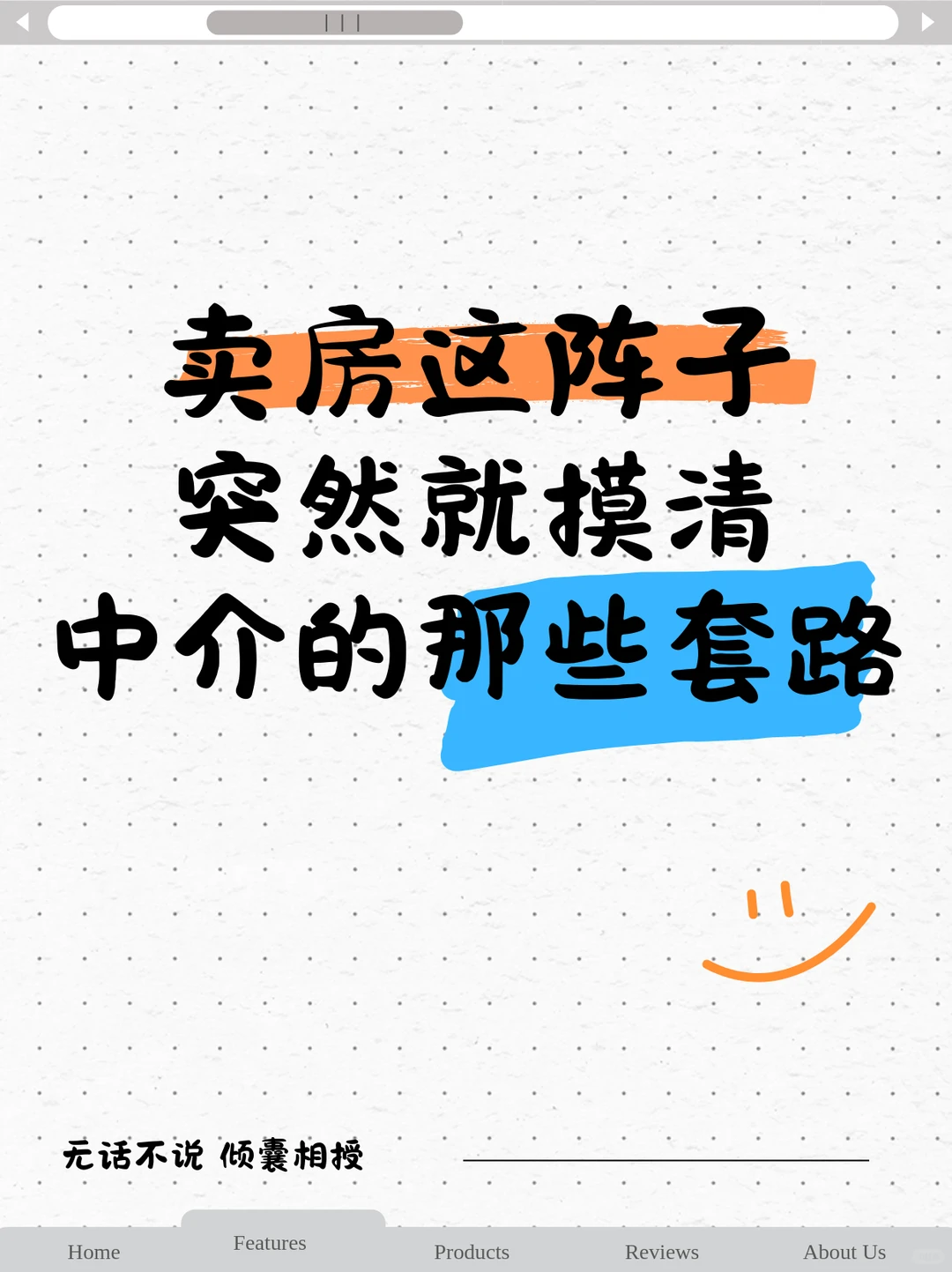 卖房这阵子
突然就摸清
中介的那些套路

无话不说 倾囊相授

Home Features Products Reviews About Us